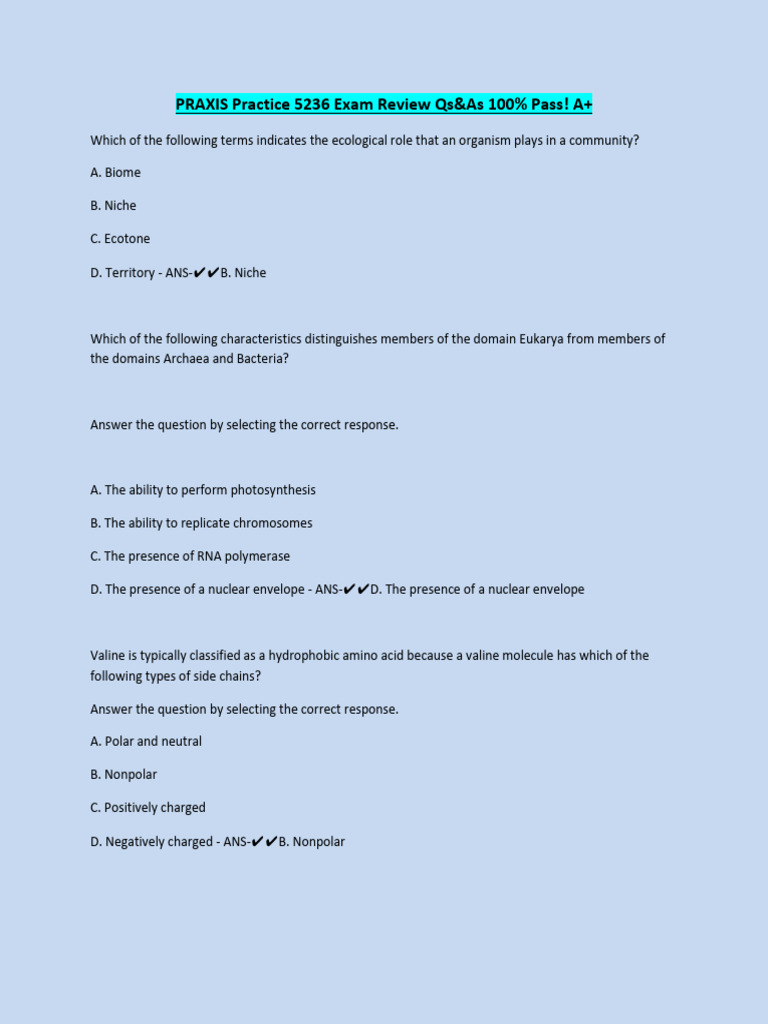 PRAXIS Practice 5236 Exam Review Qs&As 100% Pass! A+

Which of the following terms indicates the ecological role that an organism plays in a community?

A. Biome

B. Niche

C. Ecotone

D. Territory - ANS-✔✔B. Niche

Which of the following characteristics distinguishes members of the domain Eukarya from members of the domains Archaea and Bacteria?

Answer the question by selecting the correct response.

A. The ability to perform photosynthesis

B. The ability to replicate chromosomes

C. The presence of RNA polymerase

D. The presence of a nuclear envelope - ANS-✔✔D. The presence of a nuclear envelope

Valine is typically classified as a hydrophobic amino acid because a valine molecule has which of the following types of side chains?

Answer the question by selecting the correct response.

A. Polar and neutral

B. Nonpolar

C. Positively charged

D. Negatively charged - ANS-✔✔B. Nonpolar